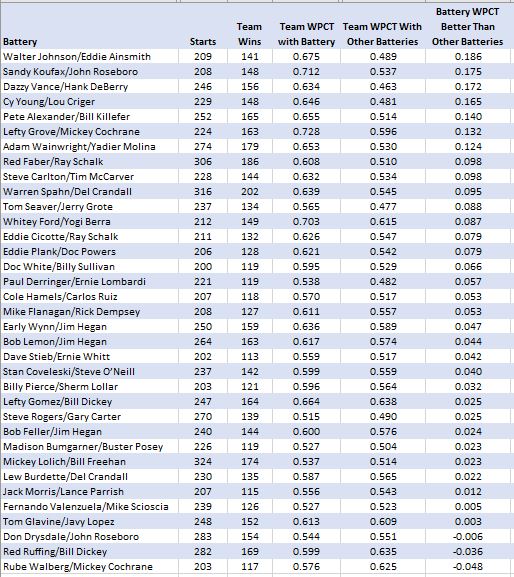 | Battery | Starts | Team Wins | Team WPCT with Battery | Team WPCT With Other Batteries | Battery WPCT Better Than Other Batteries |
|---|---|---|---|---|---|
| Walter Johnson/Eddie Ainsmith | 209 | 141 | 0.675 | 0.489 | 0.186 |
| Sandy Koufax/John Roseboro | 208 | 148 | 0.712 | 0.537 | 0.175 |
| Dazzy Vance/Hank DeBerry | 246 | 156 | 0.634 | 0.463 | 0.172 |
| Cy Young/Lou Criger | 229 | 148 | 0.646 | 0.481 | 0.165 |
| Pete Alexander/Bill Killefer | 252 | 165 | 0.655 | 0.514 | 0.140 |
| Lefty Grove/Mickey Cochrane | 224 | 163 | 0.728 | 0.596 | 0.132 |
| Adam Wainwright/Yadier Molina | 274 | 179 | 0.653 | 0.530 | 0.124 |
| Red Faber/Ray Schalk | 306 | 186 | 0.608 | 0.510 | 0.098 |
| Steve Carlton/Tim McCarver | 228 | 144 | 0.632 | 0.534 | 0.098 |
| Warren Spahn/Del Crandall | 316 | 202 | 0.639 | 0.545 | 0.095 |
| Tom Seaver/Jerry Grote | 237 | 134 | 0.565 | 0.477 | 0.088 |
| Whitey Ford/Yogi Berra | 212 | 149 | 0.703 | 0.615 | 0.087 |
| Eddie Cicotte/Ray Schalk | 211 | 132 | 0.626 | 0.547 | 0.079 |
| Eddie Plank/Doc Powers | 206 | 128 | 0.621 | 0.542 | 0.079 |
| Doc White/Billy Sullivan | 200 | 119 | 0.595 | 0.529 | 0.066 |
| Paul Derringer/Ernie Lombardi | 221 | 119 | 0.538 | 0.482 | 0.057 |
| Cole Hamels/Carlos Ruiz | 207 | 118 | 0.570 | 0.517 | 0.053 |
| Mike Flanagan/Rick Dempsey | 208 | 127 | 0.611 | 0.557 | 0.053 |
| Early Wynn/Jim Hegan | 250 | 159 | 0.636 | 0.589 | 0.047 |
| Bob Lemon/Jim Hegan | 264 | 163 | 0.617 | 0.574 | 0.044 |
| Dave Stieb/Ernie Whitt | 202 | 113 | 0.559 | 0.517 | 0.042 |
| Stan Coveleski/Steve O'Neill | 237 | 142 | 0.599 | 0.559 | 0.040 |
| Billy Pierce/Sherm Lollar | 203 | 121 | 0.596 | 0.564 | 0.032 |
| Lefty Gomez/Bill Dickey | 247 | 164 | 0.664 | 0.638 | 0.025 |
| Steve Rogers/Gary Carter | 270 | 139 | 0.515 | 0.490 | 0.025 |
| Bob Feller/Jim Hegan | 240 | 144 | 0.600 | 0.576 | 0.024 |
| Madison Bumgarner/Buster Posey | 226 | 119 | 0.527 | 0.504 | 0.023 |
| Mickey Lolich/Bill Freehan | 324 | 174 | 0.537 | 0.514 | 0.023 |
| Lew Burdette/Del Crandall | 230 | 135 | 0.587 | 0.565 | 0.022 |
| Jack Morris/Lance Parrish | 207 | 115 | 0.556 | 0.543 | 0.012 |
| Fernando Valenzuela/Mike Scioscia | 239 | 126 | 0.527 | 0.523 | 0.005 |
| Tom Glavine/Javy Lopez | 248 | 152 | 0.613 | 0.609 | 0.003 |
| Don Drysdale/John Roseboro | 283 | 154 | 0.544 | 0.551 | -0.006 |
| Red Ruffing/Bill Dickey | 282 | 169 | 0.599 | 0.635 | -0.036 |
| Rube Walberg/Mickey Cochrane | 203 | 117 | 0.576 | 0.625 | -0.048 |